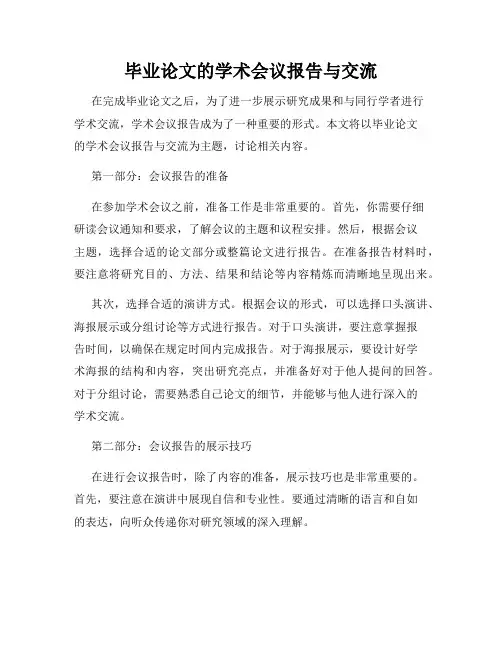 毕业论文的学术会议报告与交流

在完成毕业论文之后，为了进一步展示研究成果和与同行学者进行学术交流，学术会议报告成为了一种重要的形式。本文将以毕业论文的学术会议报告与交流为主题，讨论相关内容。

第一部分：会议报告的准备

在参加学术会议之前，准备工作是非常重要的。首先，你需要仔细研读会议通知和要求，了解会议的主题和议程安排。然后，根据会议主题，选择合适的论文部分或整篇论文进行报告。在准备报告材料时，要注意将研究目的、方法、结果和结论等内容精炼而清晰地呈现出来。

其次，选择合适的演讲方式。根据会议的形式，可以选择口头演讲、海报展示或分组讨论等方式进行报告。对于口头演讲，要注意掌握报告时间，以确保在规定时间内完成报告。对于海报展示，要设计好学术海报的结构和内容，突出研究亮点，并准备好对于他人提问的回答。对于分组讨论，需要熟悉自己论文的细节，并能够与他人进行深入的学术交流。

第二部分：会议报告的展示技巧

在进行会议报告时，除了内容的准备，展示技巧也是非常重要的。首先，要注意在演讲中展现自信和专业性。要通过清晰的语言和自如的表达，向听众传递你对研究领域的深入理解。